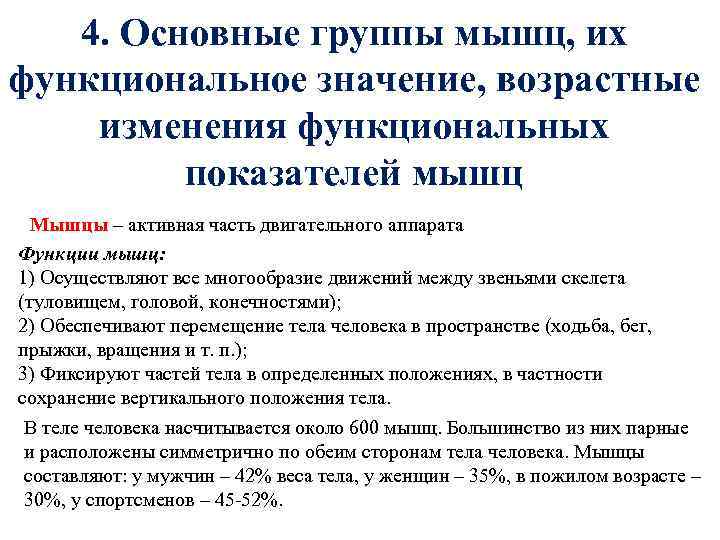 4. Основные группы мышц, их функциональное значение, возрастные изменения функциональных показателей мышц

Мышцы – активная часть двигательного аппарата

Функции мышц:
1) Осуществляют все многообразие движений между звеньями скелета (туловищем, головой, конечностями);
2) Обеспечивают перемещение тела человека в пространстве (ходьба, бег, прыжки, вращения и т. п.);
3) Фиксируют частей тела в определенных положениях, в частности сохранение вертикального положения тела.

В теле человека насчитывается около 600 мышц. Большинство из них парные и расположены симметрично по обеим сторонам тела человека. Мышцы составляют: у мужчин – 42% веса тела, у женщин – 35%, в пожилом возрасте – 30%, у спортсменов – 45-52%.